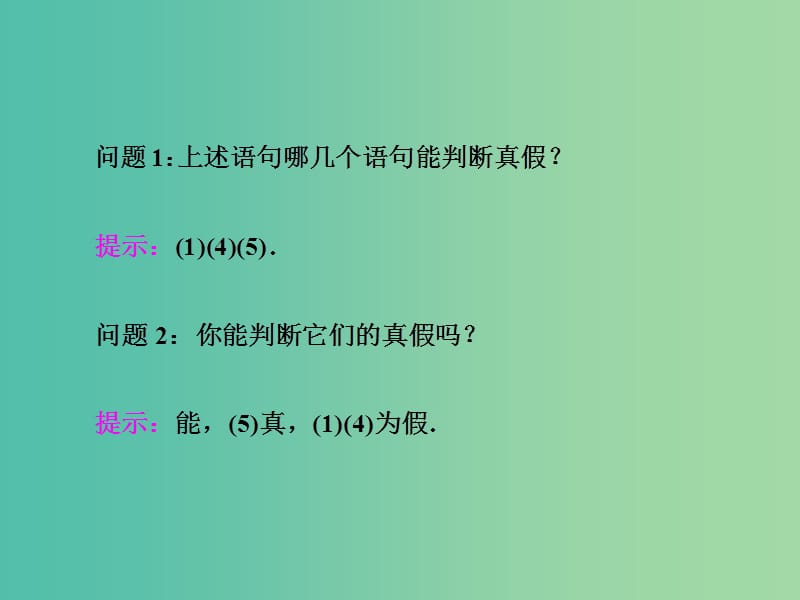 问题 1: 上述语句哪几个语句能判断真假？

提示：(1)(4)(5).

问题 2： 你能判断它们的真假吗？

提示：能，(5)真，(1)(4)为假.